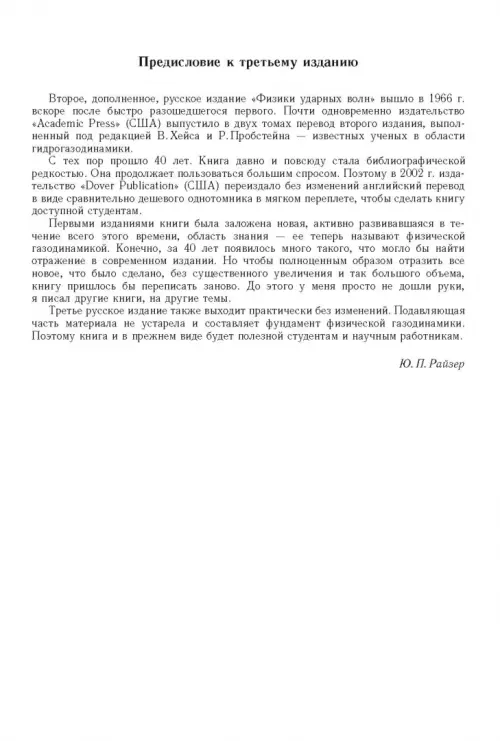 Предисловие к третьему изданию

Второе, дополненное, русское издание «Физики ударных волн» вышло в 1966 г. вскоре после быстро разошедшегося первого. Почти одновременно издательство «Academic Press» (США) выпустило в двух томах перевод второго издания, выполненный под редакцией В. Хейса и Р. Пробстейна — известных ученых в области гидрогазодинамики.

С тех пор прошло 40 лет. Книга давно и повсюду стала библиографической редкостью. Она продолжает пользоваться большим спросом. Поэтому в 2002 г. издательство «Dover Publication» (США) переиздало без изменений английский перевод в виде сравнительно дешевого однотомника в мягком переплете, чтобы сделать книгу доступной студентам.

Первыми изданиями книги была заложена новая, активно развивавшаяся в течение всего этого времени, область знания — ее теперь называют физической газодинамикой. Конечно, за 40 лет появилось много такого, что могло бы найти отражение в современном издании. Но чтобы полноценным образом отразить все новое, что было сделано, без существенного увеличения и так большого объема, книгу пришлось бы переписать заново. До этого у меня просто не дошли руки, я писал другие книги, на другие темы.

Третье русское издание также выходит практически без изменений. Подавляющая часть материала не устарела и составляет фундамент физической газодинамики. Поэтому книга и в прежнем виде будет полезной студентам и научным работникам.

Ю. П. Райзер